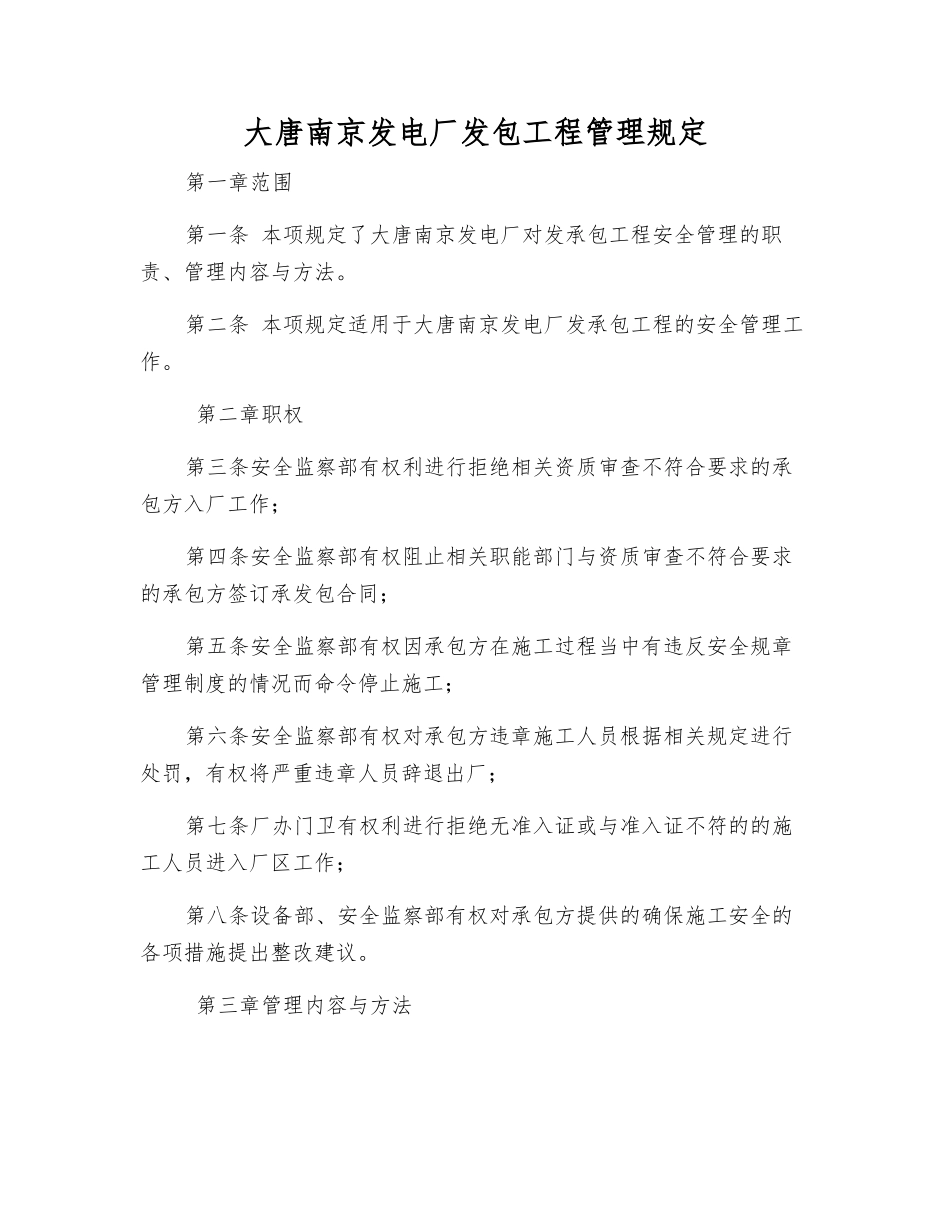 大唐南京发电厂发包工程管理规定

第一章范围

第一条 本项规定了大唐南京发电厂对发承包工程安全管理的职责、管理内容与方法。

第二条 本项规定适用于大唐南京发电厂发承包工程的安全管理工作。

第二章职权

第三条安全监察部有权利进行拒绝相关资质审查不符合要求的承包方入厂工作；

第四条安全监察部有权阻止相关职能部门与资质审查不符合要求的承包方签订承发包合同；

第五条安全监察部有权因承包方在施工过程当中有违反安全规章管理制度的情况而命令停止施工；

第六条安全监察部有权对承包方违章施工人员根据相关规定进行处罚，有权将严重违章人员辞退出厂；

第七条厂办门卫有权利进行拒绝无准入证或与准入证不符的的施工人员进入厂区工作；

第八条设备部、安全监察部有权对承包方提供的确保施工安全的各项措施提出整改建议。

第三章管理内容与方法